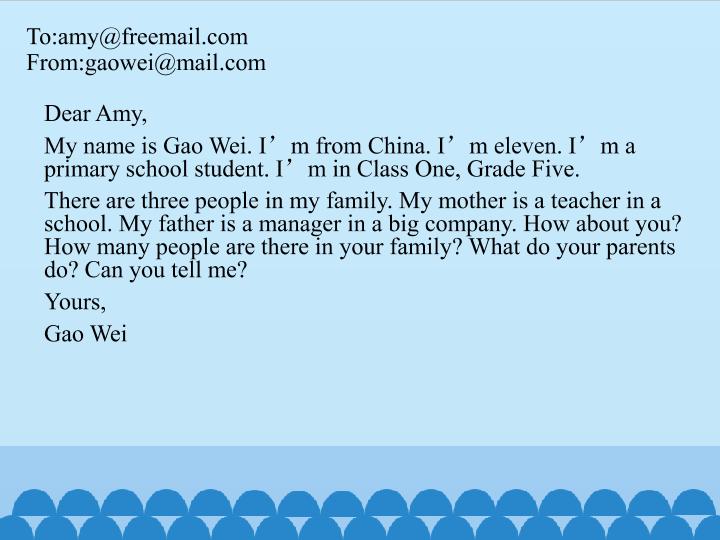 To:amy@freemail.com
From:gaowei@mail.com

Dear Amy,

My name is Gao Wei. I'm from China. I'm eleven. I'm a primary school student. I'm in Class One, Grade Five.

There are three people in my family. My mother is a teacher in a school. My father is a manager in a big company. How about you? How many people are there in your family? What do your parents do? Can you tell me?

Yours,

Gao Wei